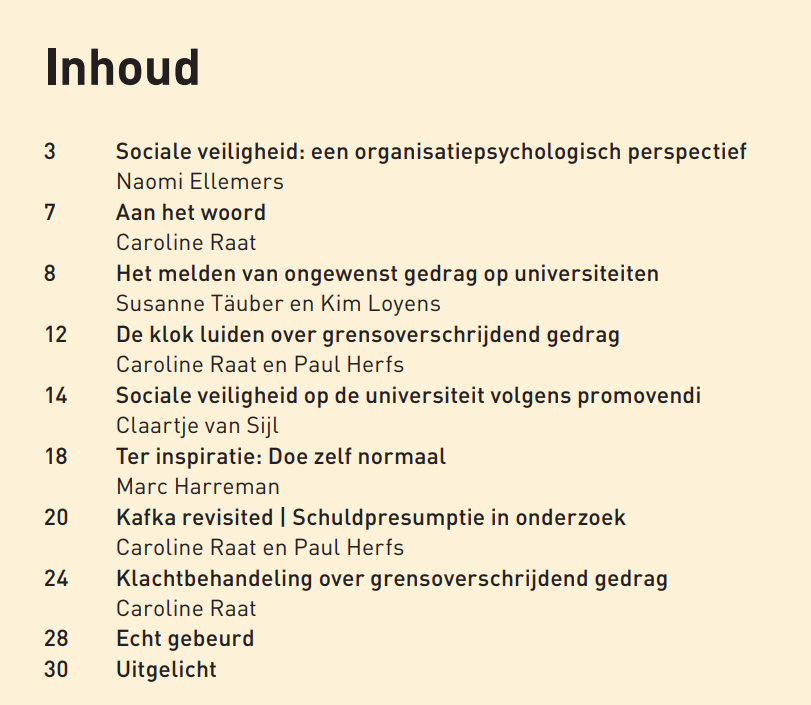 Inhoud

3 Sociale veiligheid: een organisatiepsychologisch perspectief
Naomi Ellemers
7 Aan het woord
Caroline Raat
8 Het melden van ongewenst gedrag op universiteiten
Susanne Täuber en Kim Loyens
12 De klok luiden over grensoverschrijdend gedrag
Caroline Raat en Paul Herfs
14 Sociale veiligheid op de universiteit volgens promovendi
Claartje van Sijl
18 Ter inspiratie: Doe zelf normaal
Marc Harreman
20 Kafka revisited | Schuldpresumptie in onderzoek
Caroline Raat en Paul Herfs
24 Klachtbehandeling over grensoverschrijdend gedrag
Caroline Raat
28 Echt gebeurd
30 Uitgelicht